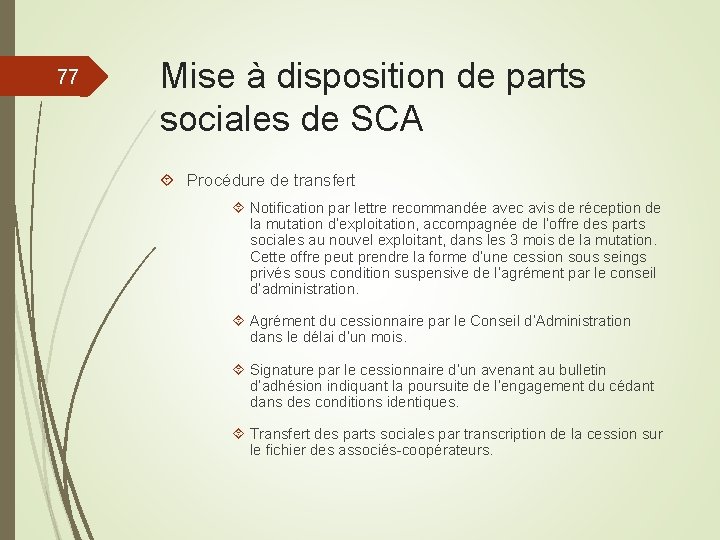 77

Mise à disposition de parts sociales de SCA

Procédure de transfert

Notification par lettre recommandée avec avis de réception de la mutation d'exploitation, accompagnée de l'offre des parts sociales au nouvel exploitant, dans les 3 mois de la mutation. Cette offre peut prendre la forme d'une cession sous seings privés sous condition suspensive de l'agrément par le conseil d'administration.

Agrément du cessionnaire par le Conseil d'Administration dans le délai d'un mois.

Signature par le cessionnaire d'un avenant au bulletin d'adhésion indiquant la poursuite de l'engagement du cédant dans des conditions identiques.

Transfert des parts sociales par transcription de la cession sur le fichier des associés-coopérateurs.